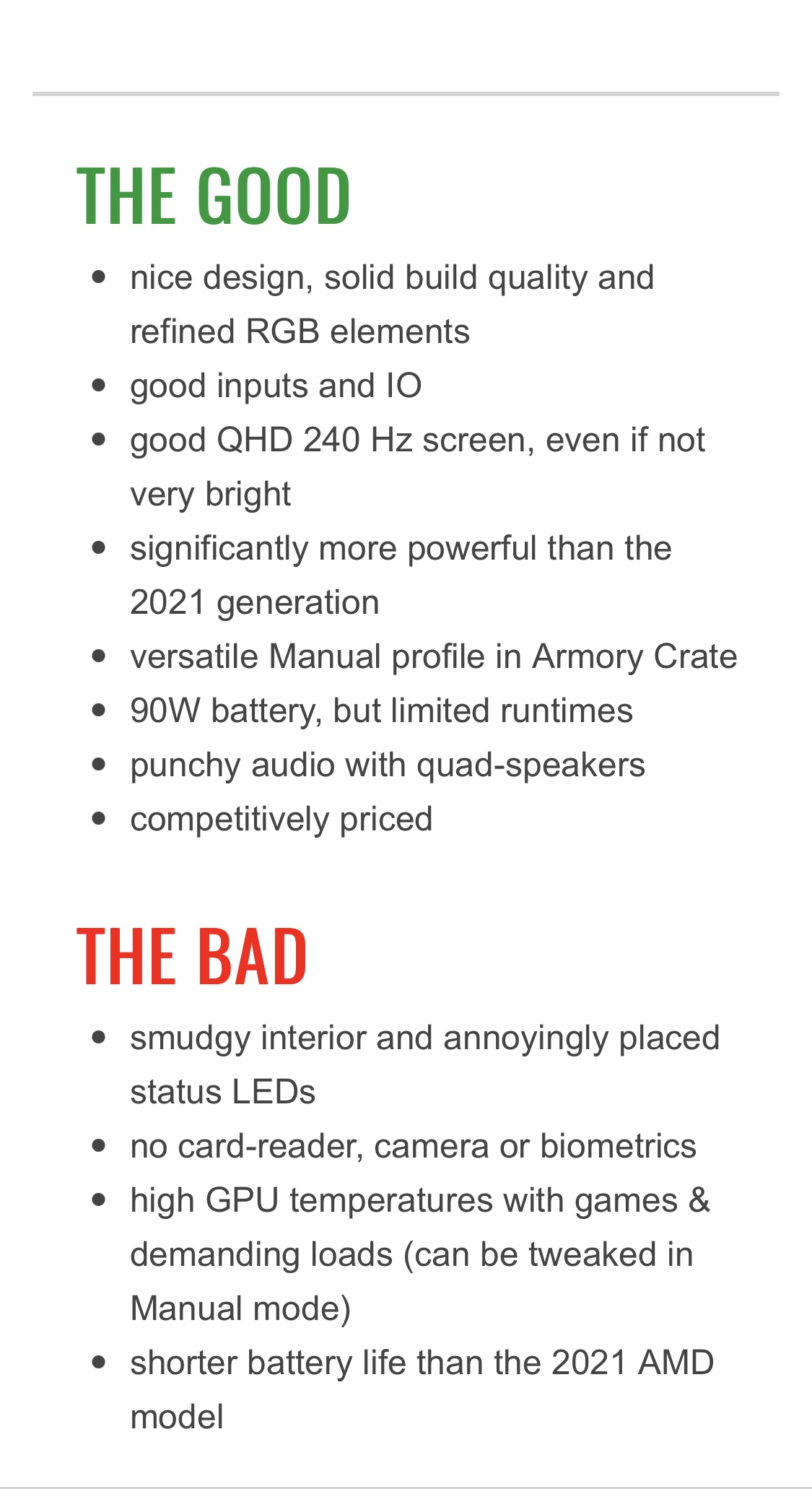 THE GOOD

- nice design, solid build quality and refined RGB elements
- good inputs and IO
- good QHD 240 Hz screen, even if not very bright
- significantly more powerful than the 2021 generation
- versatile Manual profile in Armory Crate
- 90W battery, but limited runtimes
- punchy audio with quad-speakers
- competitively priced

THE BAD

- smudgy interior and annoyingly placed status LEDs
- no card-reader, camera or biometrics
- high GPU temperatures with games & demanding loads (can be tweaked in Manual mode)
- shorter battery life than the 2021 AMD model